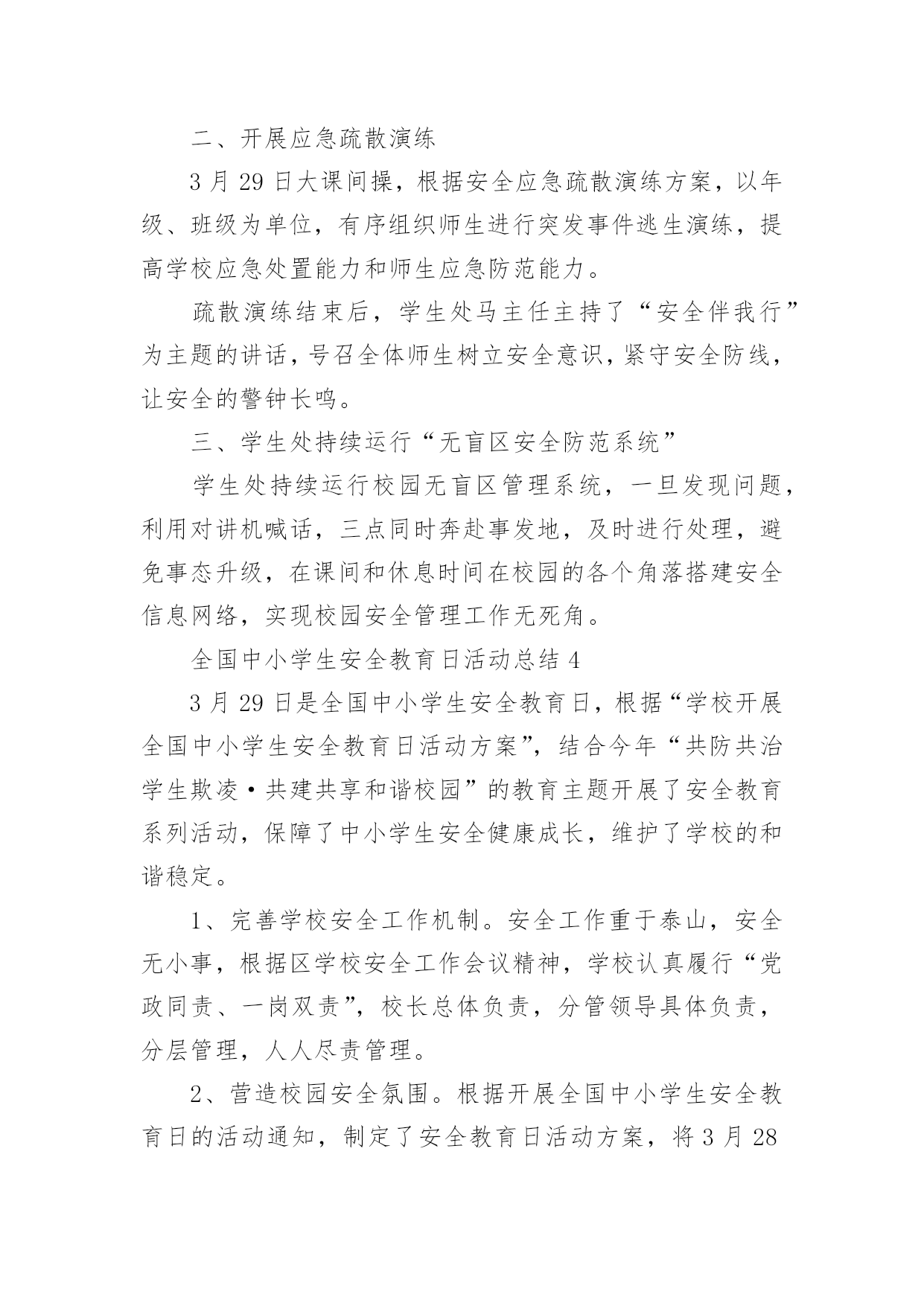 二、开展应急疏散演练

3 月 29 日大课间操，根据安全应急疏散演练方案，以年级、班级为单位，有序组织师生进行突发事件逃生演练，提高学校应急处置能力和师生应急防范能力。

疏散演练结束后，学生处马主任主持了“安全伴我行”为主题的讲话，号召全体师生树立安全意识，紧守安全防线，让安全的警钟长鸣。

三、学生处持续运行“无盲区安全防范系统”

学生处持续运行校园无盲区管理系统，一旦发现问题，利用对讲机喊话，三点同时奔赴事发地，及时进行处理，避免事态升级，在课间和休息时间在校园的各个角落搭建安全信息网络，实现校园安全管理工作无死角。

全国中小学生安全教育日活动总结 4

3 月 29 日是全国中小学生安全教育日，根据“学校开展全国中小学生安全教育日活动方案”，结合今年“共防共治学生欺凌·共建共享和谐校园”的教育主题开展了安全教育系列活动，保障了中小学生安全健康成长，维护了学校的和谐稳定。

1、完善学校安全工作机制。安全工作重于泰山，安全无小事，根据区学校安全工作会议精神，学校认真履行“党政同责、一岗双责”，校长总体负责，分管领导具体负责，分层管理，人人尽责管理。

2、营造校园安全氛围。根据开展全国中小学生安全教育日的活动通知，制定了安全教育日活动方案，将 3 月 28